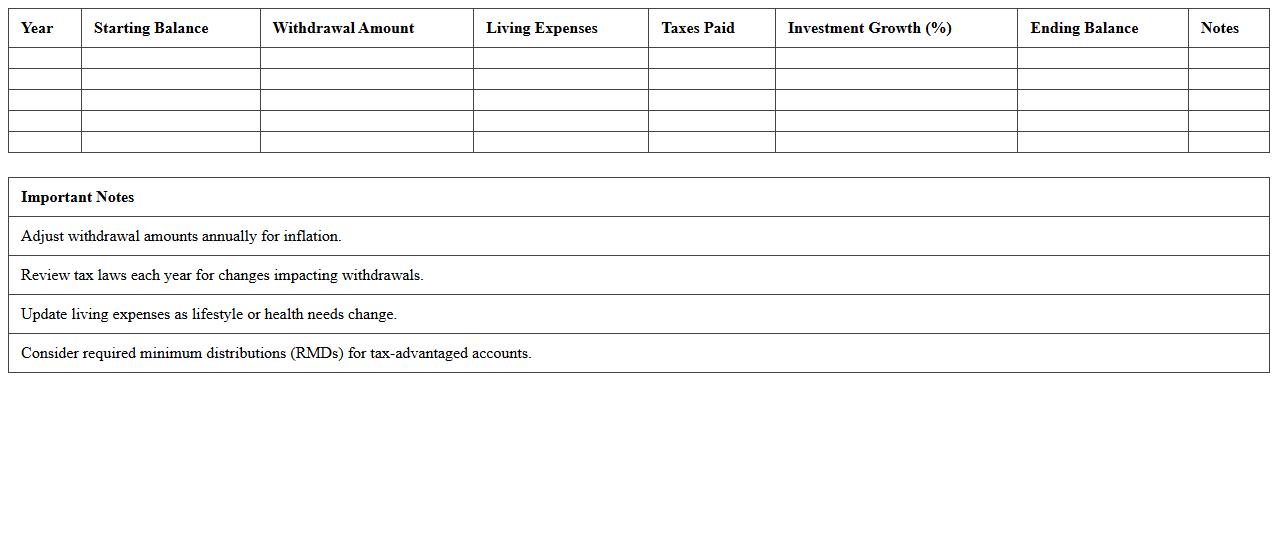 | Year | Starting Balance | Withdrawal Amount | Living Expenses | Taxes Paid | Investment Growth (%) | Ending Balance | Notes |
|---|---|---|---|---|---|---|---|
| | | | | | | | |
| | | | | | | | |
| | | | | | | | |
| | | | | | | | |
| | | | | | | | |

| Important Notes |
|---|
| Adjust withdrawal amounts annually for inflation. |
| Review tax laws each year for changes impacting withdrawals. |
| Update living expenses as lifestyle or health needs change. |
| Consider required minimum distributions (RMDs) for tax-advantaged accounts. |